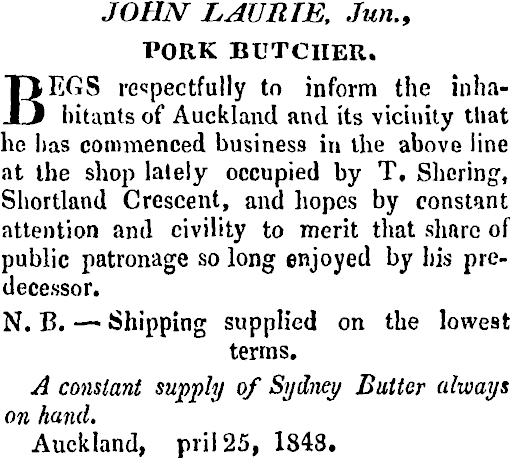 JOHN LAURIE, Jun.,

PORK BUTCHER.

BEGS respectfully to inform the inhabitants of Auckland and its vicinity that he has commenced business in the above line at the shop lately occupied by T. Shering, Shortland Crescent, and hopes by constant attention and civility to merit that share of public patronage so long enjoyed by his predecessor.

N. B. — Shipping supplied on the lowest terms.

A constant supply of Sydney Butter always on hand.

Auckland, pril 25, 1848.